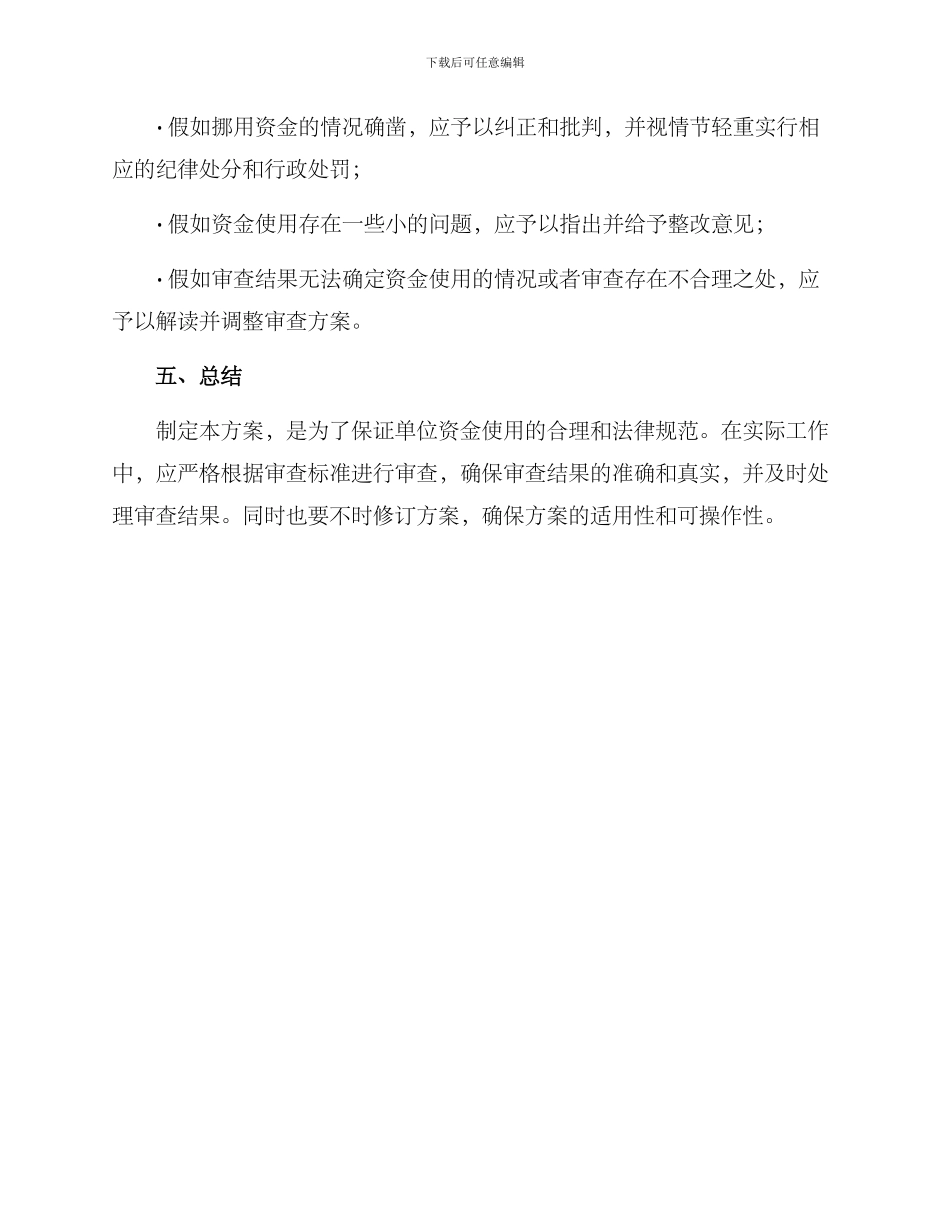 下载后可任意编辑

· 假如挪用资金的情况确凿，应予以纠正和批判，并视情节轻重实行相应的纪律处分和行政处罚；

· 假如资金使用存在一些小的问题，应予以指出并给予整改意见；

· 假如审查结果无法确定资金使用的情况或者审查存在不合理之处，应予以解读并调整审查方案。

五、总结

制定本方案，是为了保证单位资金使用的合理和法律规范。在实际工作中，应严格根据审查标准进行审查，确保审查结果的准确和真实，并及时处理审查结果。同时也要不时修订方案，确保方案的适用性和可操作性。